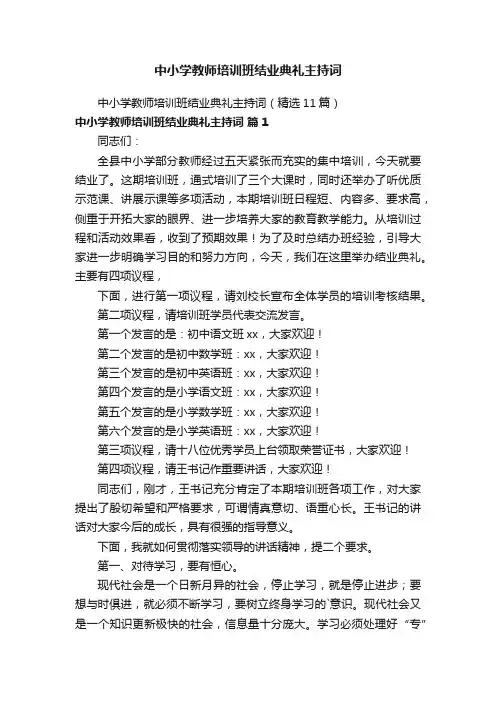 中小学教师培训班结业典礼主持词

中小学教师培训班结业典礼主持词（精选11篇）

中小学教师培训班结业典礼主持词 篇1

同志们：

全县中小学部分教师经过五天紧张而充实的集中培训，今天就要结业了。这期培训班，通式培训了三个大课时，同时还举办了听优质示范课、讲展示课等多项活动，本期培训班日程短、内容多、要求高，侧重于开拓大家的眼界、进一步培养大家的教育教学能力。从培训过程和活动效果看，收到了预期效果！为了及时总结办班经验，引导大家进一步明确学习目的和努力方向，今天，我们在这里举办结业典礼。主要有四项议程，

下面，进行第一项议程，请刘校长宣布全体学员的培训考核结果。

第二项议程，请培训班学员代表交流发言。

第一个发言的是：初中语文班xx，大家欢迎！

第二个发言的是初中数学班：xx，大家欢迎！

第三个发言的是初中英语班：xx，大家欢迎！

第四个发言的是小学语文班：xx，大家欢迎！

第五个发言的是小学数学班：xx，大家欢迎！

第六个发言的是小学英语班：xx，大家欢迎！

第三项议程，请十八位优秀学员上台领取荣誉证书，大家欢迎！

第四项议程，请王书记作重要讲话，大家欢迎！

同志们，刚才，王书记充分肯定了本期培训班各项工作，对大家提出了殷切希望和严格要求，可谓情真意切、语重心长。王书记的讲话对大家今后的成长，具有很强的指导意义。

下面，我就如何贯彻落实领导的讲话精神，提二个要求。

第一、对待学习，要有恒心。

现代社会是一个日新月异的社会，停止学习，就是停止进步；要想与时俱进，就必须不断学习，要树立终身学习的`意识。现代社会又是一个知识更新极快的社会，信息量十分庞大。学习必须处理好“专”